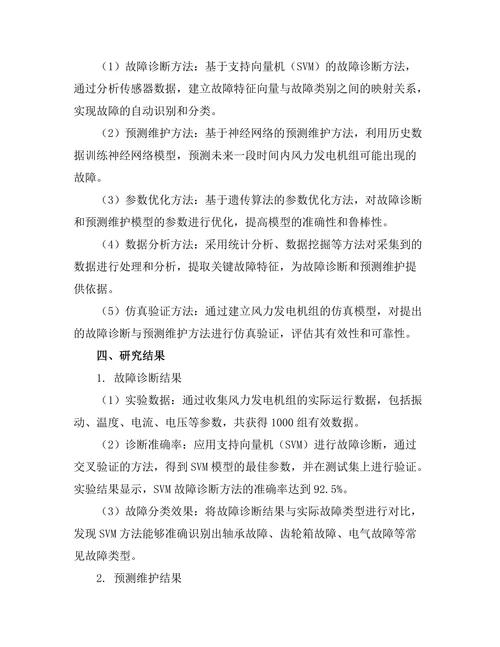 （1）故障诊断方法：基于支持向量机（SVM）的故障诊断方法，通过分析传感器数据，建立故障特征向量与故障类别之间的映射关系，实现故障的自动识别和分类。

（2）预测维护方法：基于神经网络的预测维护方法，利用历史数据训练神经网络模型，预测未来一段时间内风力发电机组可能出现的故障。

（3）参数优化方法：基于遗传算法的参数优化方法，对故障诊断和预测维护模型的参数进行优化，提高模型的准确性和鲁棒性。

（4）数据分析方法：采用统计分析、数据挖掘等方法对采集到的数据进行处理和分析，提取关键故障特征，为故障诊断和预测维护提供依据。

（5）仿真验证方法：通过建立风力发电机组的仿真模型，对提出的故障诊断与预测维护方法进行仿真验证，评估其有效性和可靠性。

四、研究结果

1. 故障诊断结果

（1）实验数据：通过收集风力发电机组的实际运行数据，包括振动、温度、电流、电压等参数，共获得1000组有效数据。

（2）诊断准确率：应用支持向量机（SVM）进行故障诊断，通过交叉验证的方法，得到SVM模型的最佳参数，并在测试集上进行验证。实验结果显示，SVM故障诊断方法的准确率达到92.5%。

（3）故障分类效果：将故障诊断结果与实际故障类型进行对比，发现SVM方法能够准确识别出轴承故障、齿轮箱故障、电气故障等常见故障类型。

2. 预测维护结果